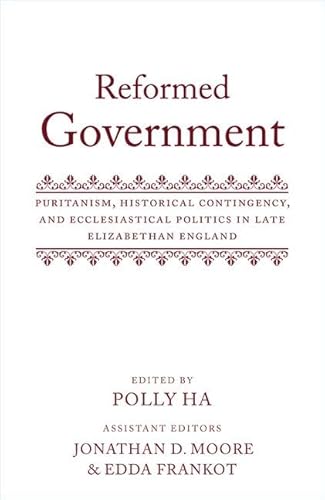 Reformed
Government

PURITANISM, HISTORICAL CONTINGENCY, AND ECCLESIASTICAL POLITICS IN LATE ELIZABETHAN ENGLAND

EDITED BY
POLLY HA

ASSISTANT EDITORS
JONATHAN D. MOORE
& EDDA FRANKOT